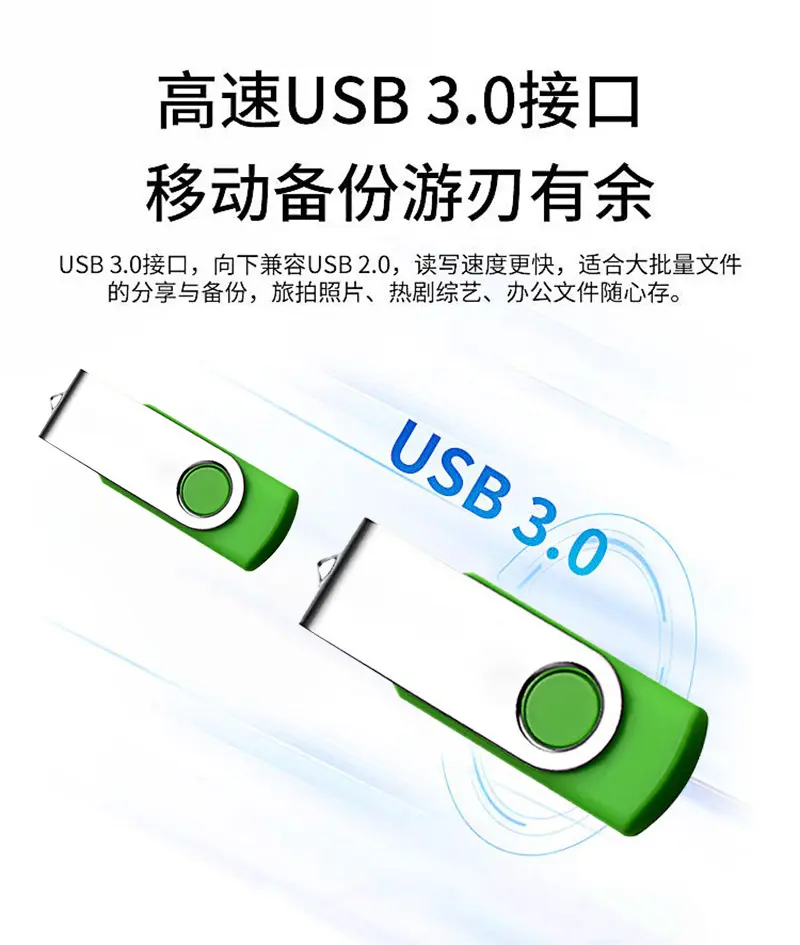 高速USB 3.0接口
移动备份游刃有余

USB 3.0接口，向下兼容USB 2.0，读写速度更快，适合大批量文件的分享与备份，旅拍照片、热剧综艺、办公文件随心存。

USB 3.0